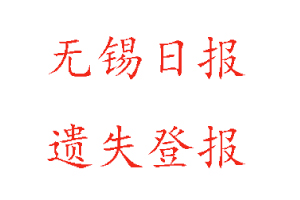 无锡日报

遗失登报